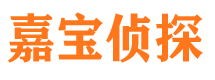 嘉宝侦探